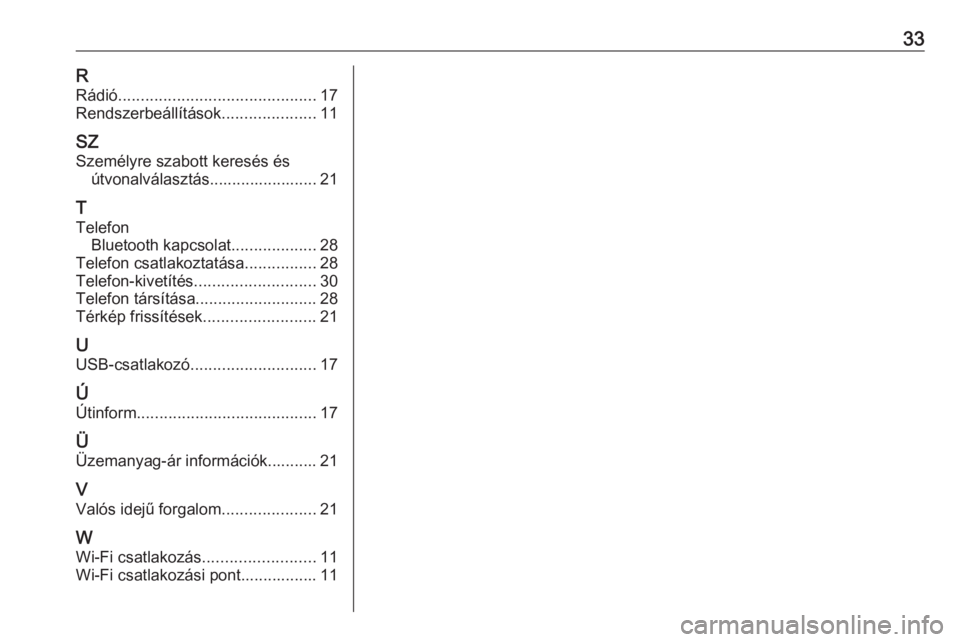 33

R
Rádió 17
Rendszerbeállítások 11

SZ
Személyre szabott keresés és útvonalválasztás 21

T
Telefon
Bluetooth kapcsolat 28
Telefon csatlakoztatása 28
Telefon-kivetítés 30
Telefon társítása 28
Térkép frissítések 21

U
USB-csatlakozó 17

Ú
Útinform 17

Ü
Üzemanyag-ár információk 21

V
Valós idejű forgalom 21

W
Wi-Fi csatlakozás 11
Wi-Fi csatlakozási pont 11

carmanualsonline.info